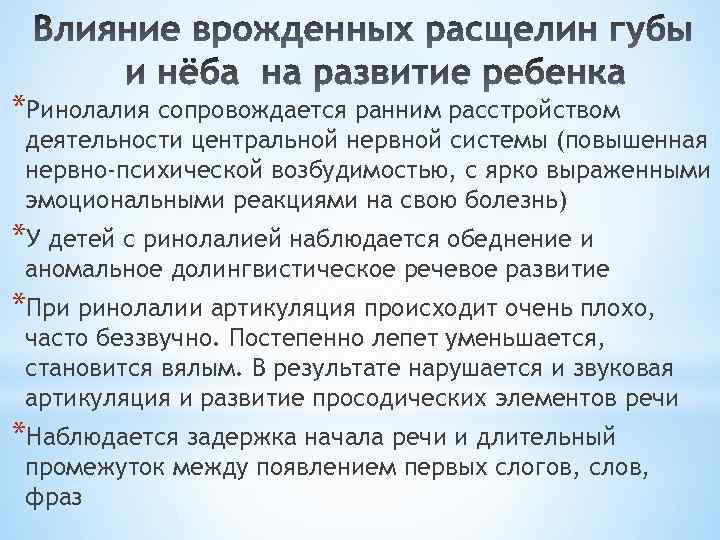 Влияние врожденных расщелин губы и нёба на развитие ребенка

*Ринолалия сопровождается ранним расстройством деятельности центральной нервной системы (повышенная нервно-психической возбудимостью, с ярко выраженными эмоциональными реакциями на свою болезнь)

*У детей с ринолалией наблюдается обеднение и аномальное долингвистическое речевое развитие

*При ринолалии артикуляция происходит очень плохо, часто беззвучно. Постепенно лепет уменьшается, становится вялым. В результате нарушается и звуковая артикуляция и развитие просодических элементов речи

*Наблюдается задержка начала речи и длительный промежуток между появлением первых слогов, слов, фраз